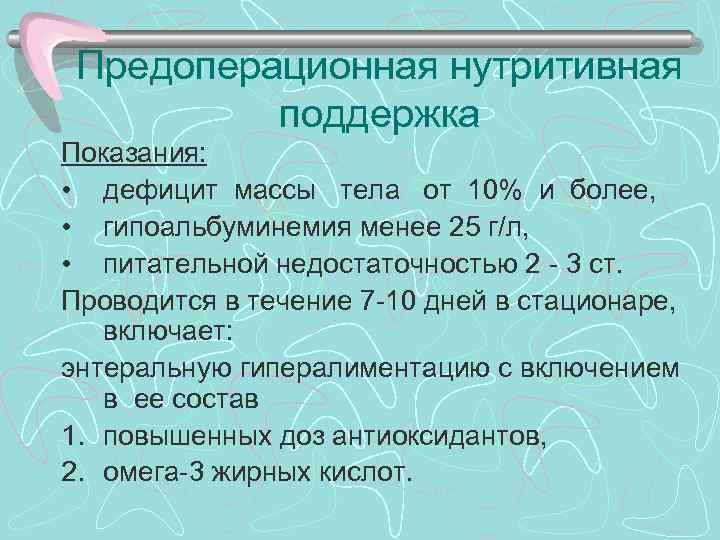 Предоперационная нутритивная поддержка

Показания:

• дефицит массы тела от 10% и более,
• гипоальбуминемия менее 25 г/л,
• питательной недостаточностью 2 - 3 ст.

Проводится в течение 7-10 дней в стационаре, включает:

энтеральную гипералиментацию с включением в ее состав

1. повышенных доз антиоксидантов,
2. омега-3 жирных кислот.